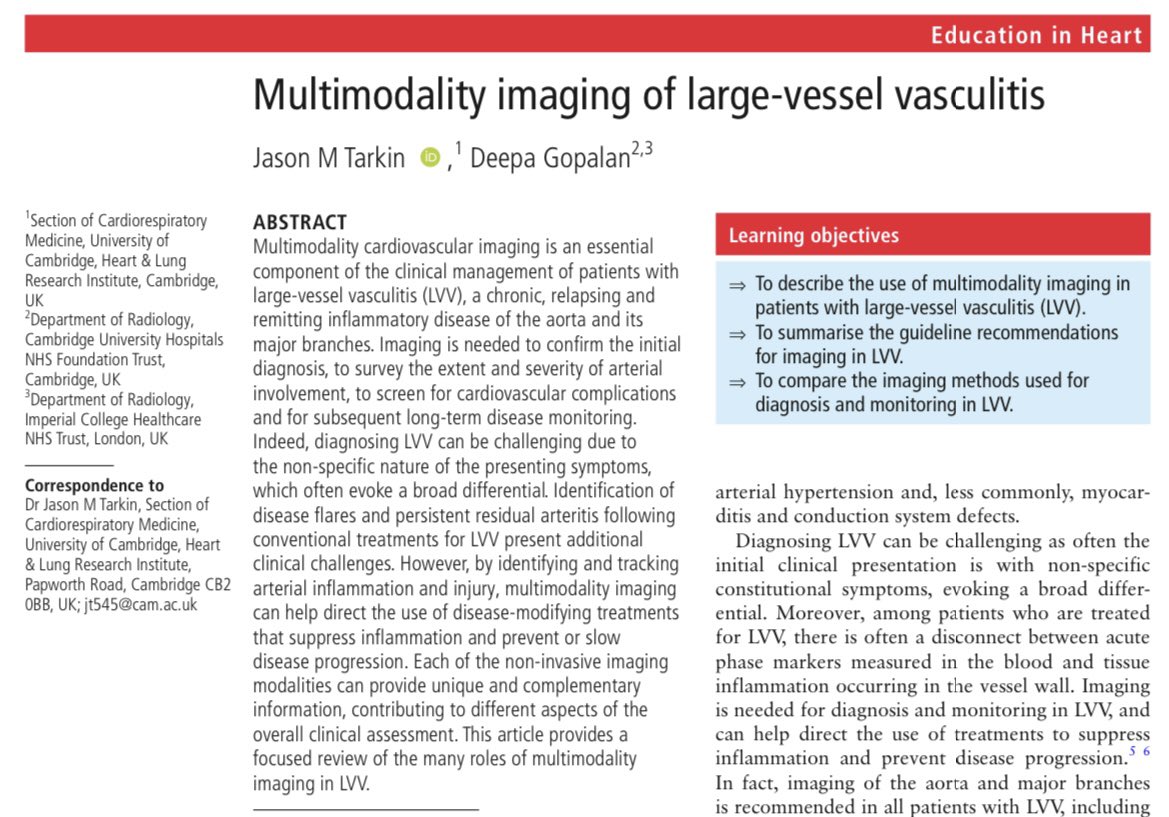 Education in Heart

Multimodality imaging of large-vessel vasculitis

Jason M Tarkin ,$^{1}$ Deepa Gopalan$^{2,3}$

$^{1}$Section of Cardiorespiratory Medicine, University of Cambridge, Heart & Lung Research Institute, Cambridge, UK
$^{2}$Department of Radiology, Cambridge University Hospitals NHS Foundation Trust, Cambridge, UK
$^{3}$Department of Radiology, Imperial College Healthcare NHS Trust, London, UK

Correspondence to
Dr Jason M Tarkin, Section of Cardiorespiratory Medicine, University of Cambridge, Heart & Lung Research Institute, Papworth Road, Cambridge CB2 0BB, UK; jt545@cam.ac.uk

ABSTRACT
Multimodality cardiovascular imaging is an essential component of the clinical management of patients with large-vessel vasculitis (LVV), a chronic, relapsing and remitting inflammatory disease of the aorta and its major branches. Imaging is needed to confirm the initial diagnosis, to survey the extent and severity of arterial involvement, to screen for cardiovascular complications and for subsequent long-term disease monitoring. Indeed, diagnosing LVV can be challenging due to the non-specific nature of the presenting symptoms, which often evoke a broad differential. Identification of disease flares and persistent residual arteritis following conventional treatments for LVV present additional clinical challenges. However, by identifying and tracking arterial inflammation and injury, multimodality imaging can help direct the use of disease-modifying treatments that suppress inflammation and prevent or slow disease progression. Each of the non-invasive imaging modalities can provide unique and complementary information, contributing to different aspects of the overall clinical assessment. This article provides a focused review of the many roles of multimodality imaging in LVV.

Learning objectives

⇒ To describe the use of multimodality imaging in patients with large-vessel vasculitis (LVV).
⇒ To summarise the guideline recommendations for imaging in LVV.
⇒ To compare the imaging methods used for diagnosis and monitoring in LVV.

arterial hypertension and, less commonly, myocarditis and conduction system defects.

Diagnosing LVV can be challenging as often the initial clinical presentation is with non-specific constitutional symptoms, evoking a broad differential. Moreover, among patients who are treated for LVV, there is often a disconnect between acute phase markers measured in the blood and tissue inflammation occurring in the vessel wall. Imaging is needed for diagnosis and monitoring in LVV, and can help direct the use of treatments to suppress inflammation and prevent disease progression.$^{5\ 6}$ In fact, imaging of the aorta and major branches is recommended in all patients with LVV, including